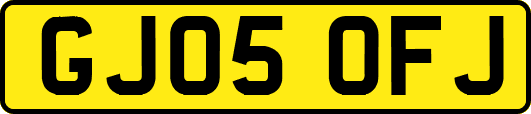 GJ05 OFJ